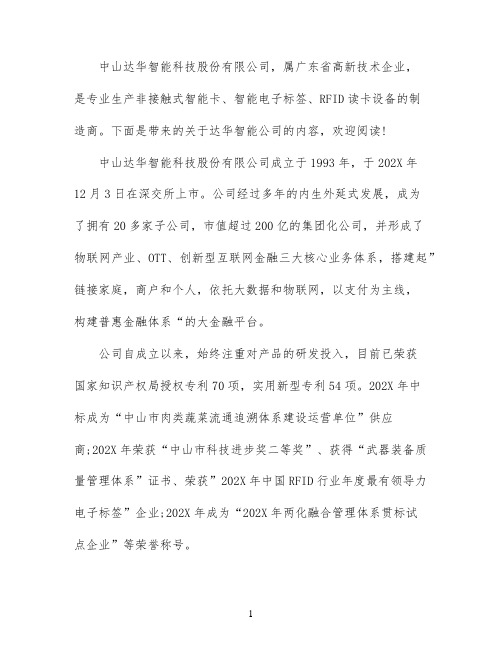 中山达华智能科技股份有限公司，属广东省高新技术企业，是专业生产非接触式智能卡、智能电子标签、RFID读卡设备的制造商。下面是带来的关于达华智能公司的内容，欢迎阅读!

中山达华智能科技股份有限公司成立于1993年，于202X年12月3日在深交所上市。公司经过多年的内生外延式发展，成为了拥有20多家子公司，市值超过200亿的集团化公司，并形成了物联网产业、OTT、创新型互联网金融三大核心业务体系，搭建起”链接家庭，商户和个人，依托大数据和物联网，以支付为主线，构建普惠金融体系“的大金融平台。

公司自成立以来，始终注重对产品的研发投入，目前已荣获国家知识产权局授权专利70项，实用新型专利54项。202X年中标成为“中山市肉类蔬菜流通追溯体系建设运营单位”供应商;202X年荣获“中山市科技进步奖二等奖”、获得“武器装备质量管理体系”证书、荣获”202X年中国RFID行业年度最有领导力电子标签”企业;202X年成为“202X年两化融合管理体系贯标试点企业”等荣誉称号。

1